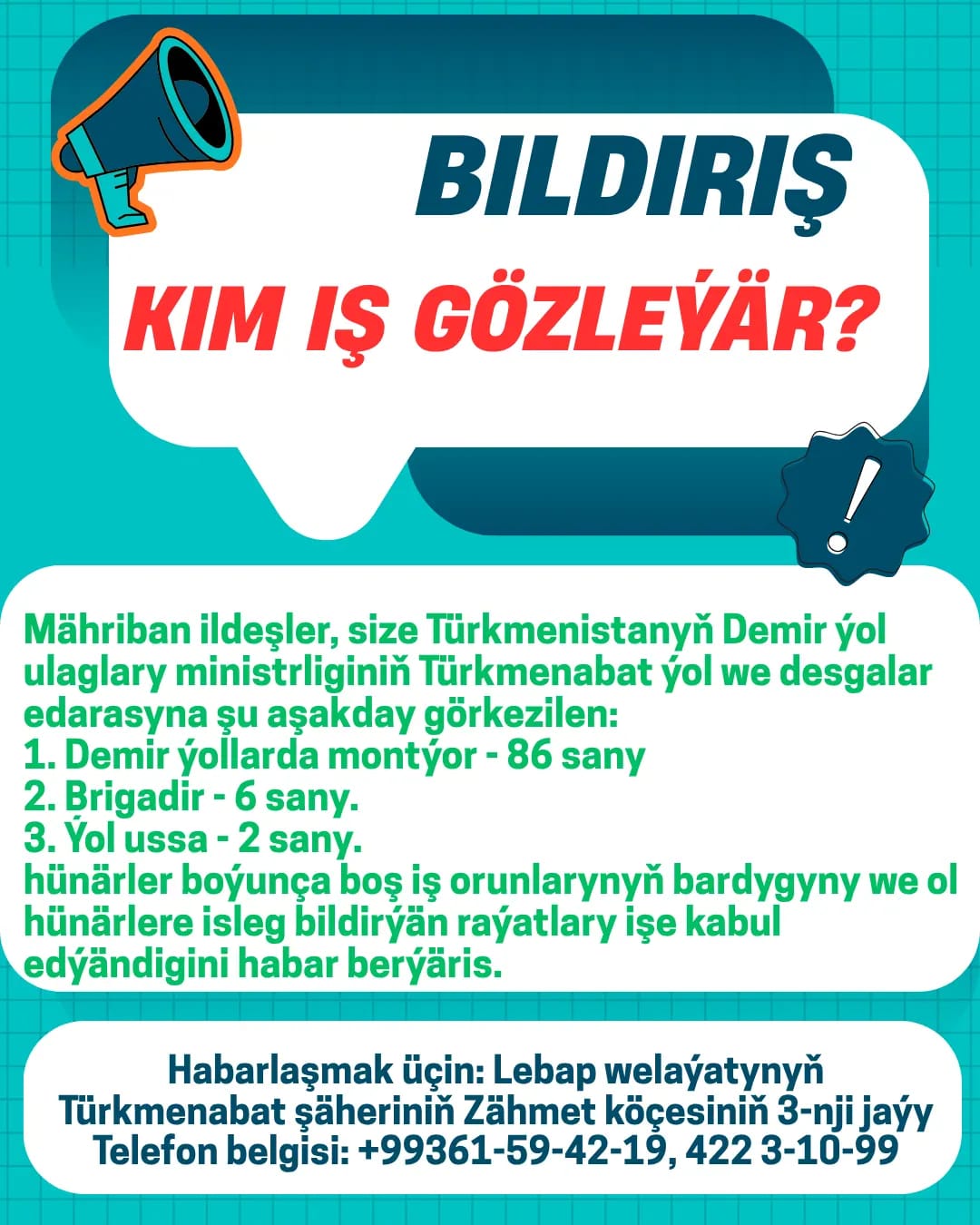 BILDIRIŞ

KIM IŞ GÖZLEÝÄR?

Mähriban ildeşler, size Türkmenistanyň Demir ýol ulaglary ministrliginiň Türkmenabat ýol we desgalar edarasyna şu aşakday görkezilen:
1. Demir ýollarda montýor - 86 sany
2. Brigadir - 6 sany.
3. Ýol ussa - 2 sany.
hünärler boýunça boş iş orunlarynyň bardygyny we ol hünärlere isleg bildirýän raýatlary işe kabul edýändigini habar berýäris.

Habarlaşmak üçin: Lebap welaýatynyň
Türkmenabat şäheriniň Zähmet köçesiniň 3-nji jaýy
Telefon belgisi: +99361-59-42-19, 422 3-10-99